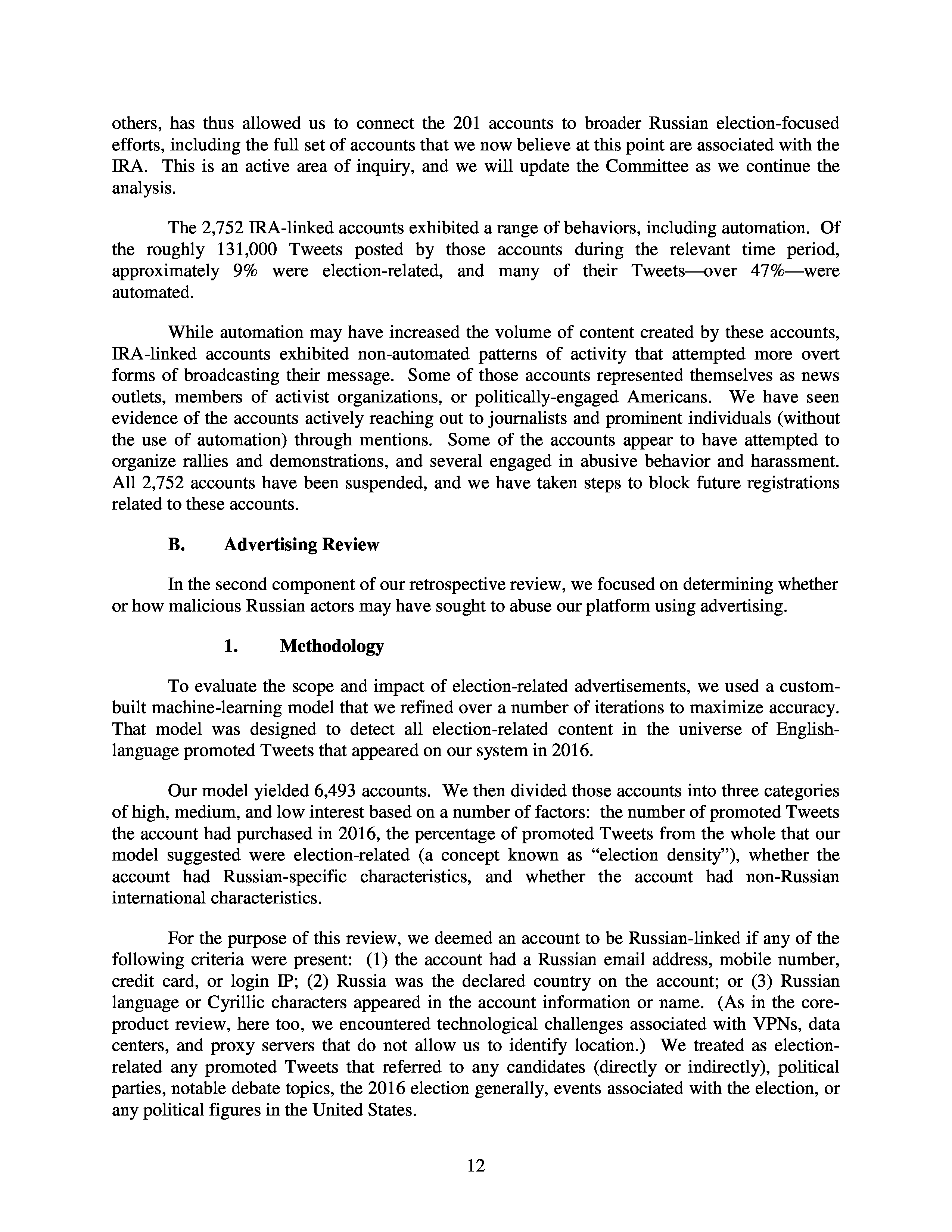 others, has thus allowed us to connect the 201 accounts to broader Russian election-focused efforts, including the full set of accounts that we now believe at this point are associated with the IRA. This is an active area of inquiry, and we will update the Committee as we continue the analysis.

The 2,752 IRA-linked accounts exhibited a range of behaviors, including automation. Of the roughly 131,000 Tweets posted by those accounts during the relevant time period, approximately 9% were election-related, and many of their Tweets—over 47%—were automated.

While automation may have increased the volume of content created by these accounts, IRA-linked accounts exhibited non-automated patterns of activity that attempted more overt forms of broadcasting their message. Some of those accounts represented themselves as news outlets, members of activist organizations, or politically-engaged Americans. We have seen evidence of the accounts actively reaching out to journalists and prominent individuals (without the use of automation) through mentions. Some of the accounts appear to have attempted to organize rallies and demonstrations, and several engaged in abusive behavior and harassment. All 2,752 accounts have been suspended, and we have taken steps to block future registrations related to these accounts.

B. Advertising Review

In the second component of our retrospective review, we focused on determining whether or how malicious Russian actors may have sought to abuse our platform using advertising.

1. Methodology

To evaluate the scope and impact of election-related advertisements, we used a custom-built machine-learning model that we refined over a number of iterations to maximize accuracy. That model was designed to detect all election-related content in the universe of English-language promoted Tweets that appeared on our system in 2016.

Our model yielded 6,493 accounts. We then divided those accounts into three categories of high, medium, and low interest based on a number of factors: the number of promoted Tweets the account had purchased in 2016, the percentage of promoted Tweets from the whole that our model suggested were election-related (a concept known as "election density"), whether the account had Russian-specific characteristics, and whether the account had non-Russian international characteristics.

For the purpose of this review, we deemed an account to be Russian-linked if any of the following criteria were present: (1) the account had a Russian email address, mobile number, credit card, or login IP; (2) Russia was the declared country on the account; or (3) Russian language or Cyrillic characters appeared in the account information or name. (As in the core-product review, here too, we encountered technological challenges associated with VPNs, data centers, and proxy servers that do not allow us to identify location.) We treated as election-related any promoted Tweets that referred to any candidates (directly or indirectly), political parties, notable debate topics, the 2016 election generally, events associated with the election, or any political figures in the United States.

12